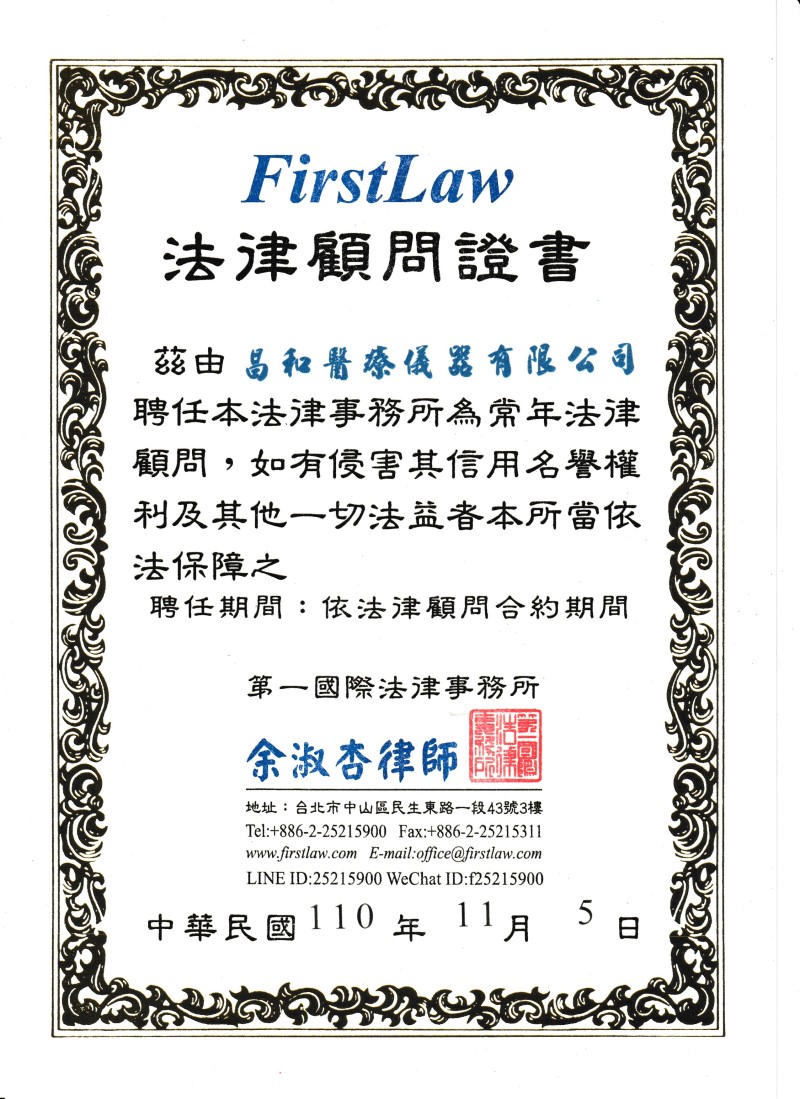 FirstLaw
法律顧問證書

茲由 昌和醫療儀器有限公司 聘任本法律事務所為常年法律顧問，如有侵害其信用名譽權利及其他一切法益者本所當依法保障之

聘任期間：依法律顧問合約期間

第一國際法律事務所

余淑杏律師

第一國際法律事務所

地址：台北市中山區民生東路一段43號3樓
Tel:+886-2-25215900 Fax:+886-2-25215311
www.firstlaw.com E-mail:office@firstlaw.com
LINE ID:25215900 WeChat ID:f25215900

中華民國 110 年 11 月 5 日